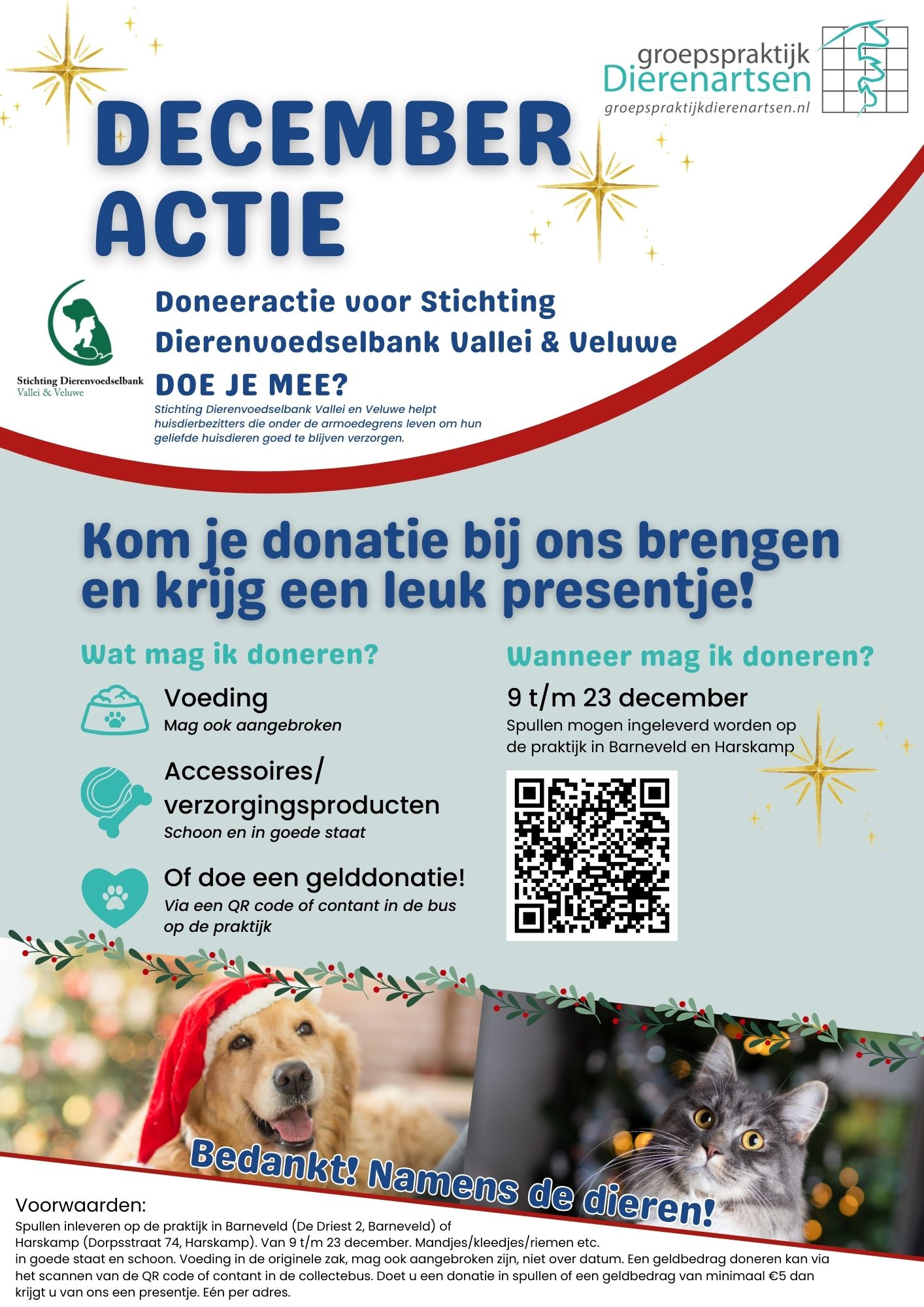 groepspraktijk
Dierenartsen
groepspraktijkdierenartsen.nl

DECEMBER ACTIE

Stichting Dierenvoedselbank
Vallei & Veluwe

Doneeractie voor Stichting Dierenvoedselbank Vallei & Veluwe
DOE JE MEE?
Stichting Dierenvoedselbank Vallei en Veluwe helpt huisdierbezitters die onder de armoedegrens leven om hun geliefde huisdieren goed te blijven verzorgen.

Kom je donatie bij ons brengen en krijg een leuk presentje!

Wat mag ik doneren?

Voeding
Mag ook aangebroken

Accessoires/ verzorgingsproducten
Schoon en in goede staat

Of doe een gelddonatie!
Via een QR code of contant in de bus op de praktijk

Wanneer mag ik doneren?
9 t/m 23 december
Spullen mogen ingeleverd worden op de praktijk in Barneveld en Harskamp

Bedankt! Namens de dieren!

Voorwaarden:
Spullen inleveren op de praktijk in Barneveld (De Driest 2, Barneveld) of Harskamp (Dorpsstraat 74, Harskamp). Van 9 t/m 23 december. Mandjes/kleedjes/riemen etc. in goede staat en schoon. Voeding in de originele zak, mag ook aangebroken zijn, niet over datum. Een geldbedrag doneren kan via het scannen van de QR code of contant in de collectebus. Doet u een donatie in spullen of een geldbedrag van minimaal €5 dan krijgt u van ons een presentje. Eén per adres.